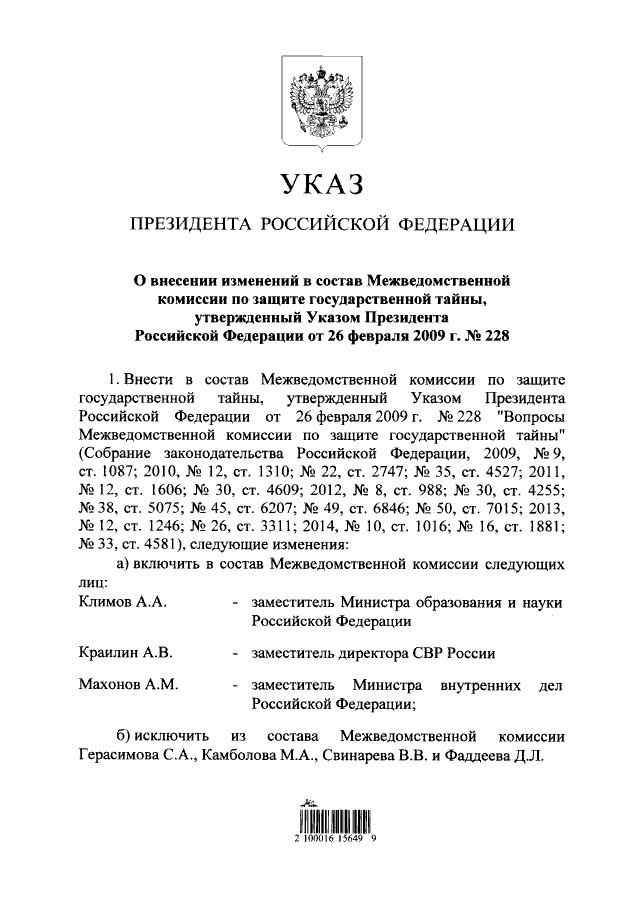 УКАЗ

ПРЕЗИДЕНТА РОССИЙСКОЙ ФЕДЕРАЦИИ

О внесении изменений в состав Межведомственной комиссии по защите государственной тайны, утвержденный Указом Президента Российской Федерации от 26 февраля 2009 г. № 228

1. Внести в состав Межведомственной комиссии по защите государственной тайны, утвержденный Указом Президента Российской Федерации от 26 февраля 2009 г. № 228 "Вопросы Межведомственной комиссии по защите государственной тайны" (Собрание законодательства Российской Федерации, 2009, № 9, ст. 1087; 2010, № 12, ст. 1310; № 22, ст. 2747; № 35, ст. 4527; 2011, № 12, ст. 1606; № 30, ст. 4609; 2012, № 8, ст. 988; № 30, ст. 4255; № 38, ст. 5075; № 45, ст. 6207; № 49, ст. 6846; № 50, ст. 7015; 2013, № 12, ст. 1246; № 26, ст. 3311; 2014, № 10, ст. 1016; № 16, ст. 1881; № 33, ст. 4581), следующие изменения:

а) включить в состав Межведомственной комиссии следующих лиц:

Климов А.А. - заместитель Министра образования и науки Российской Федерации

Краилин А.В. - заместитель директора СВР России

Махонов А.М. - заместитель Министра внутренних дел Российской Федерации;

б) исключить из состава Межведомственной комиссии Герасимова С.А., Камболова М.А., Свинарева В.В. и Фаддеева Д.Л.

2 100016 15649 9